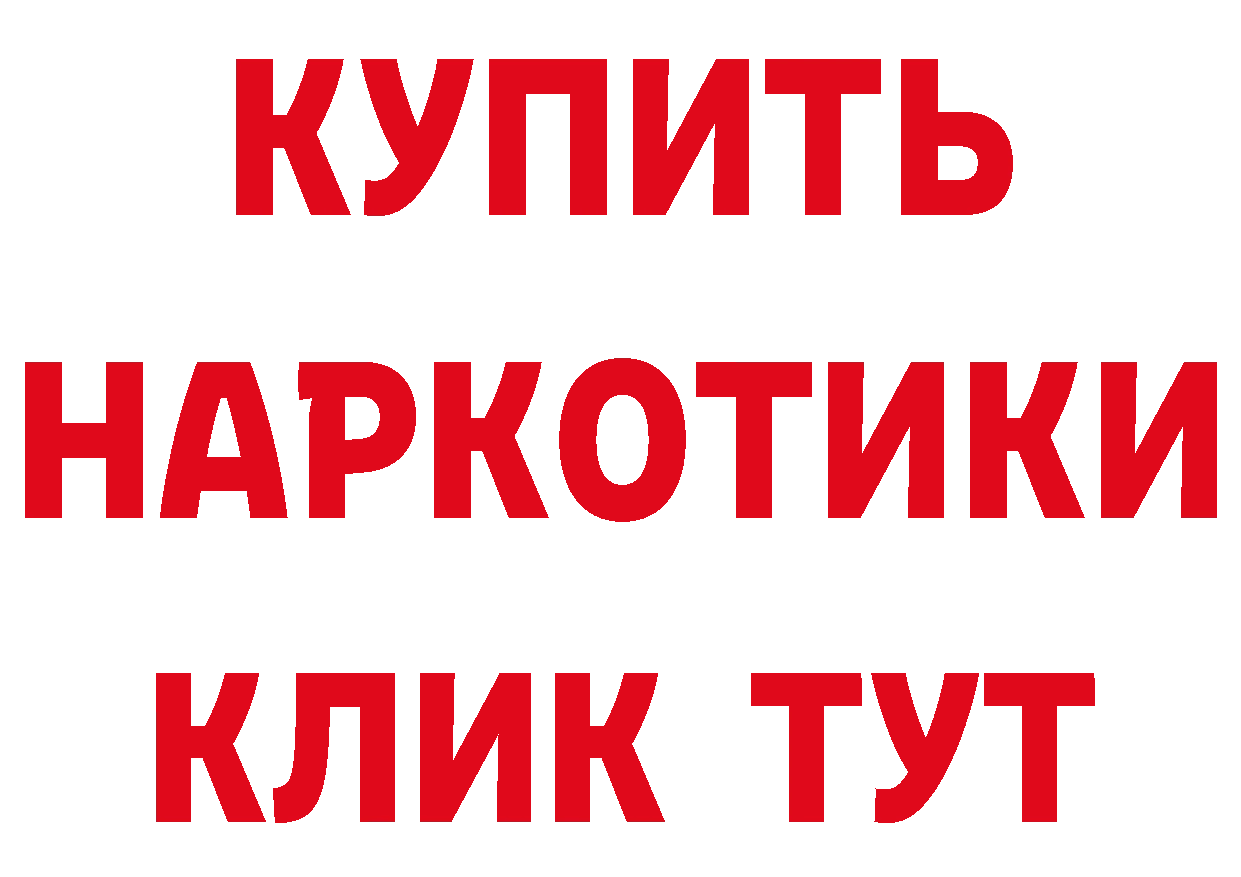 КУПИТЬ НАРКОТИКИ КЛИК ТУТ